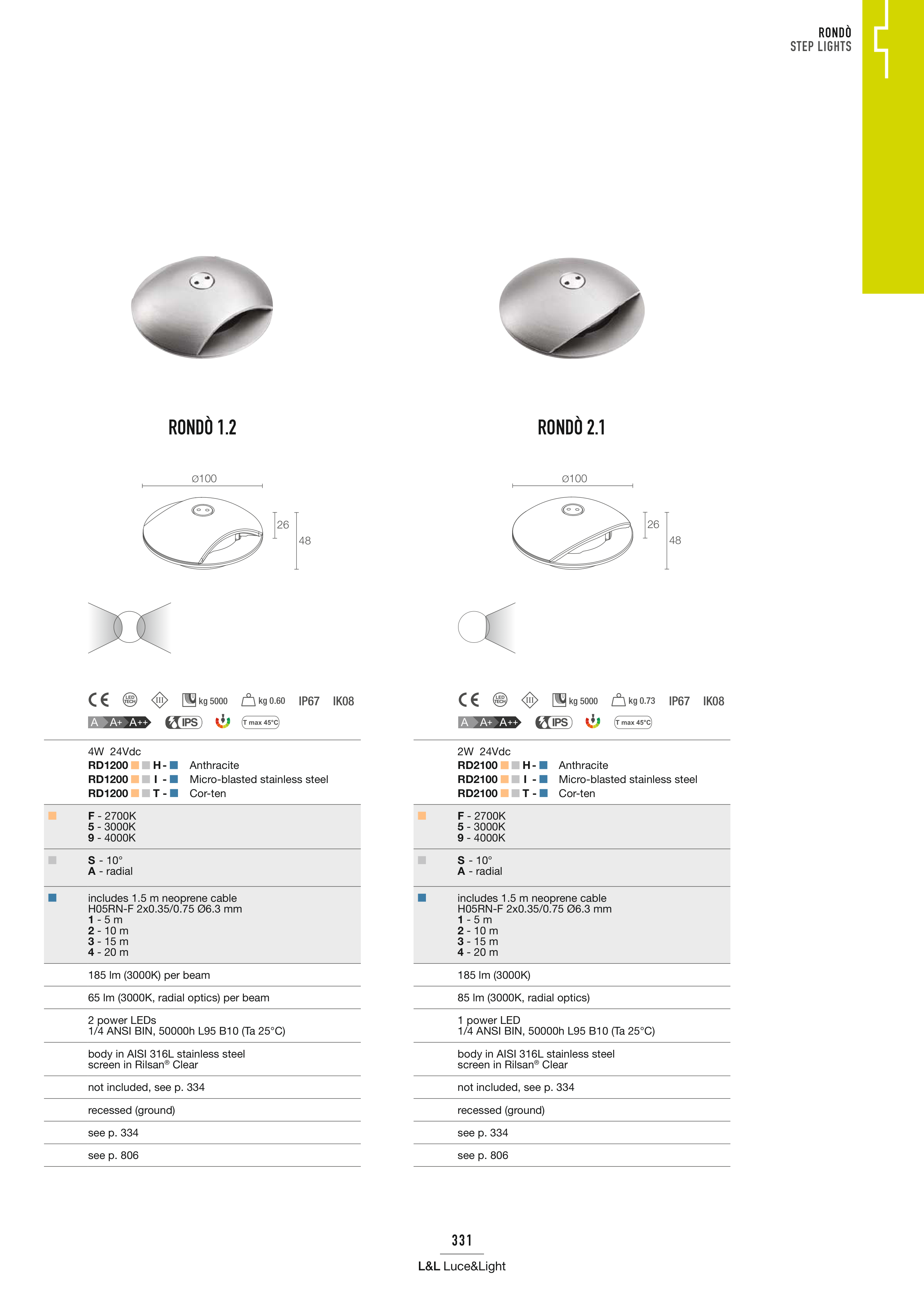 RONDÒ
STEP LIGHTS

RONDÒ 1.2

Ø100

26

48

CE LED TECH III kg 5000 kg 0.60 IP67 IK08
A A+ A++ IPS T max 45°C

4W 24Vdc
RD1200 H - Anthracite
RD1200 I - Micro-blasted stainless steel
RD1200 T - Cor-ten

F - 2700K
5 - 3000K
9 - 4000K

S - 10°
A - radial

includes 1.5 m neoprene cable
H05RN-F 2x0.35/0.75 Ø6.3 mm
1 - 5 m
2 - 10 m
3 - 15 m
4 - 20 m

185 lm (3000K) per beam

65 lm (3000K, radial optics) per beam

2 power LEDs
1/4 ANSI BIN, 50000h L95 B10 (Ta 25°C)

body in AISI 316L stainless steel
screen in Rilsan® Clear

not included, see p. 334

recessed (ground)

see p. 334

see p. 806

RONDÒ 2.1

Ø100

26

48

CE LED TECH III kg 5000 kg 0.73 IP67 IK08
A A+ A++ IPS T max 45°C

2W 24Vdc
RD2100 H - Anthracite
RD2100 I - Micro-blasted stainless steel
RD2100 T - Cor-ten

F - 2700K
5 - 3000K
9 - 4000K

S - 10°
A - radial

includes 1.5 m neoprene cable
H05RN-F 2x0.35/0.75 Ø6.3 mm
1 - 5 m
2 - 10 m
3 - 15 m
4 - 20 m

185 lm (3000K)

85 lm (3000K, radial optics)

1 power LED
1/4 ANSI BIN, 50000h L95 B10 (Ta 25°C)

body in AISI 316L stainless steel
screen in Rilsan® Clear

not included, see p. 334

recessed (ground)

see p. 334

see p. 806

331

L&L Luce&Light